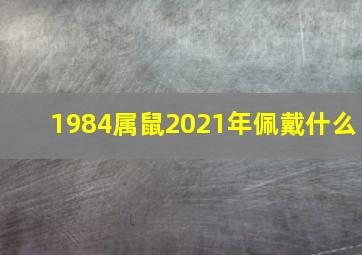 1984属鼠2021年佩戴什么